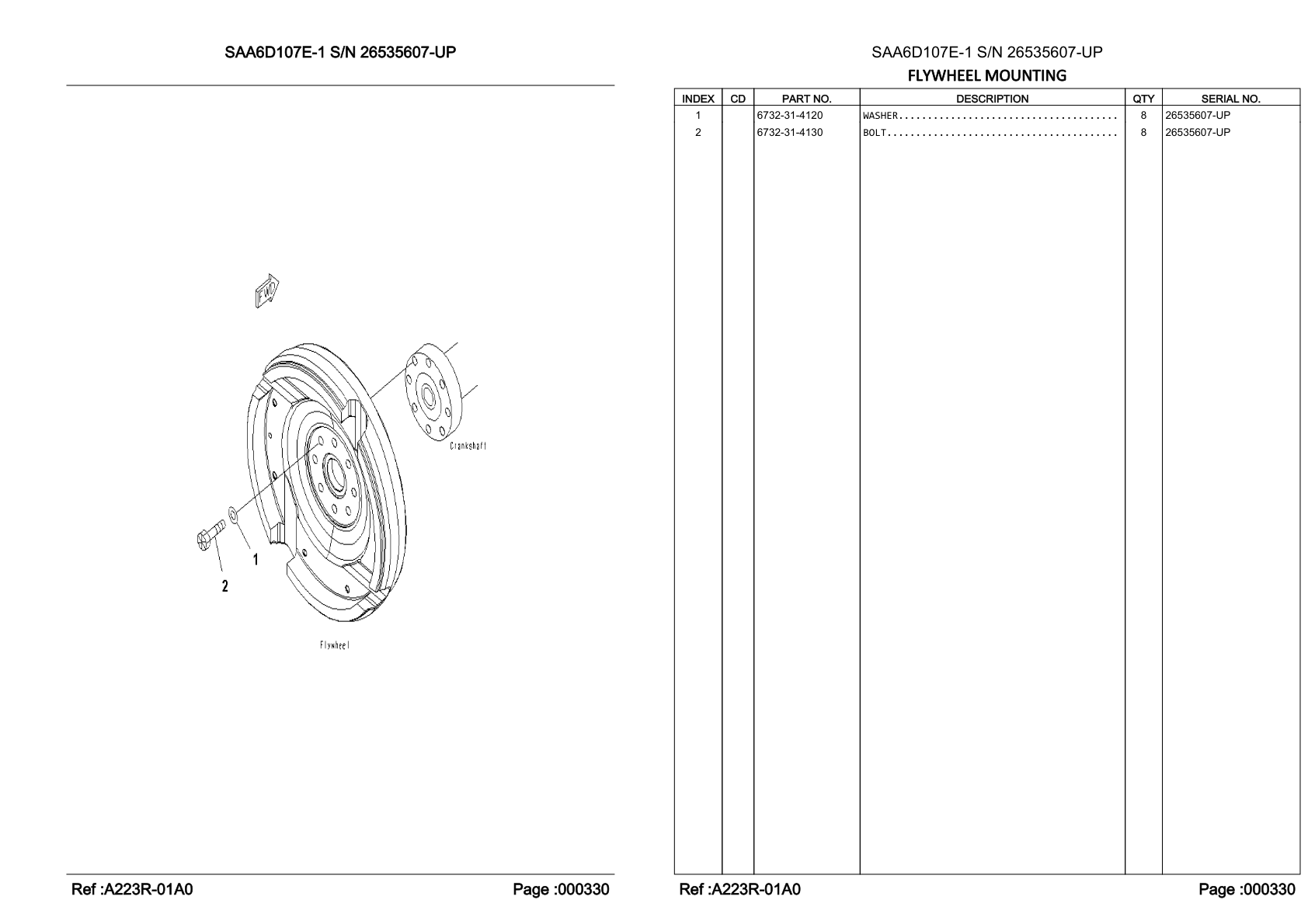 SAA6D107E-1 S/N 26535607-UP

FWD

Crankshaft

1

2

Flywheel

Ref :A223R-01A0

Page :000330

SAA6D107E-1 S/N 26535607-UP

FLYWHEEL MOUNTING

| INDEX | CD | PART NO. | DESCRIPTION | QTY | SERIAL NO. |
|---|---|---|---|---|---|
| 1 | | 6732-31-4120 | WASHER..................................... | 8 | 26535607-UP |
| 2 | | 6732-31-4130 | BOLT....................................... | 8 | 26535607-UP |

Ref :A223R-01A0

Page :000330